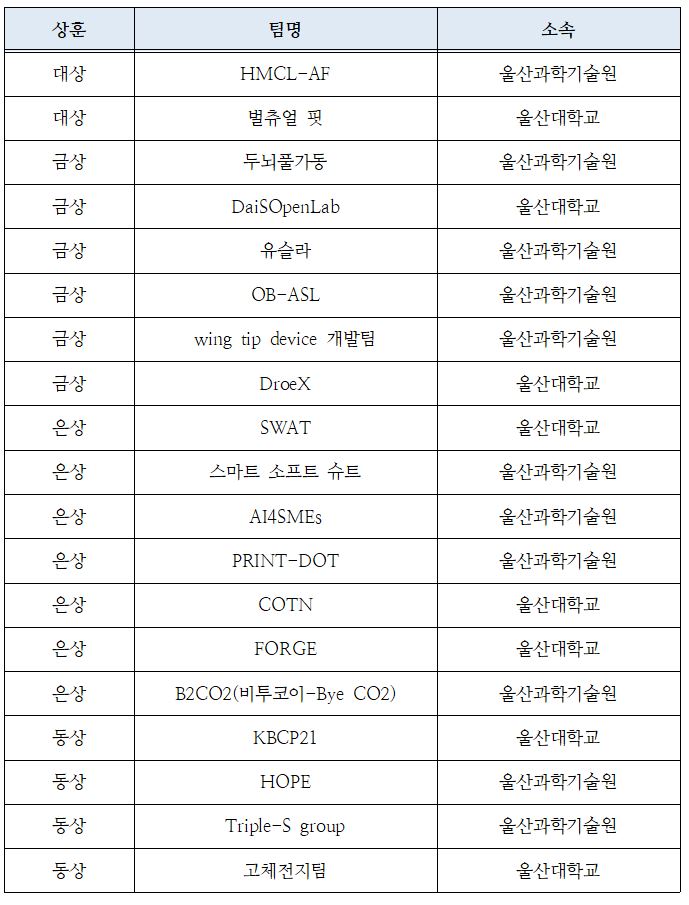 | 상훈 | 팀명 | 소속 |
|---|---|---|
| 대상 | HMCL-AF | 울산과학기술원 |
| 대상 | 벌츄얼 핏 | 울산대학교 |
| 금상 | 두뇌풀가동 | 울산과학기술원 |
| 금상 | DaiSOpenLab | 울산대학교 |
| 금상 | 유슬라 | 울산과학기술원 |
| 금상 | OB-ASL | 울산과학기술원 |
| 금상 | wing tip device 개발팀 | 울산과학기술원 |
| 금상 | DroeX | 울산대학교 |
| 은상 | SWAT | 울산대학교 |
| 은상 | 스마트 소프트 슈트 | 울산과학기술원 |
| 은상 | AI4SMEs | 울산과학기술원 |
| 은상 | PRINT-DOT | 울산과학기술원 |
| 은상 | COTN | 울산대학교 |
| 은상 | FORGE | 울산대학교 |
| 은상 | B2CO2(비투코이-Bye CO2) | 울산과학기술원 |
| 동상 | KBCP21 | 울산대학교 |
| 동상 | HOPE | 울산과학기술원 |
| 동상 | Triple-S group | 울산과학기술원 |
| 동상 | 고체전지팀 | 울산대학교 |